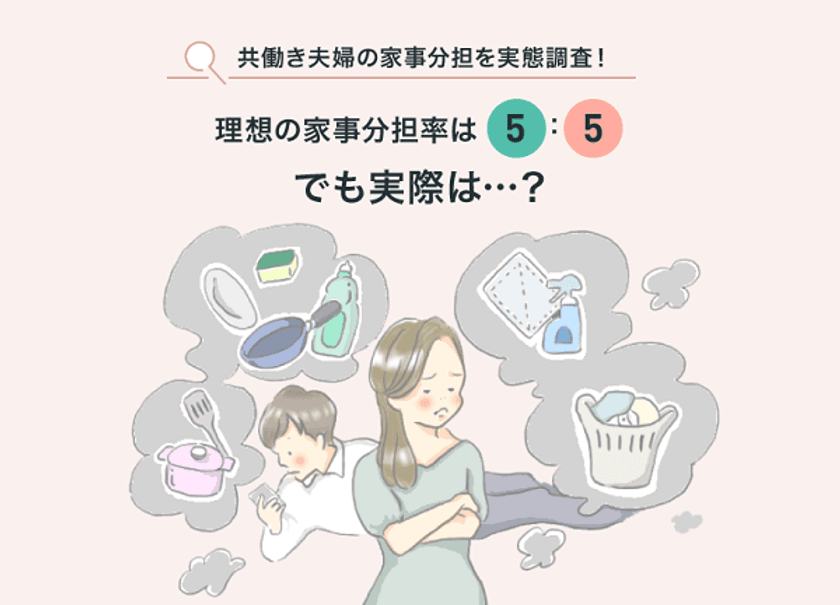 共働き夫婦の家事分担を実態調査！

理想の家事分担率は 5 : 5

でも実際は…？